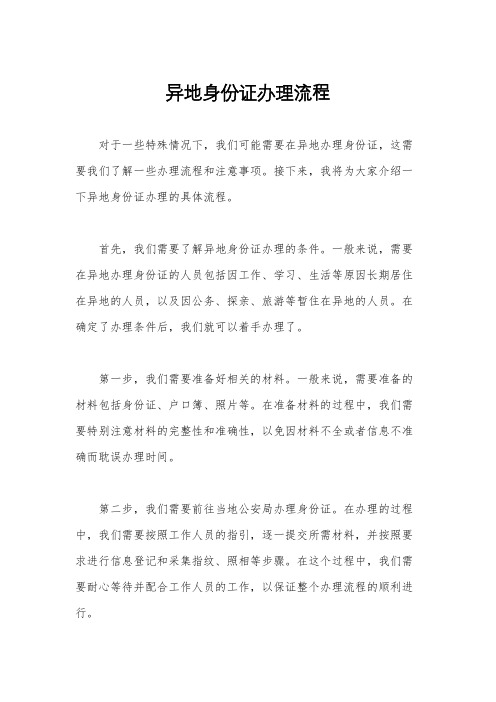 异地身份证办理流程

对于一些特殊情况下，我们可能需要在异地办理身份证，这需要我们了解一些办理流程和注意事项。接下来，我将为大家介绍一下异地身份证办理的具体流程。

首先，我们需要了解异地身份证办理的条件。一般来说，需要在异地办理身份证的人员包括因工作、学习、生活等原因长期居住在异地的人员，以及因公务、探亲、旅游等暂住在异地的人员。在确定了办理条件后，我们就可以着手办理了。

第一步，我们需要准备好相关的材料。一般来说，需要准备的材料包括身份证、户口簿、照片等。在准备材料的过程中，我们需要特别注意材料的完整性和准确性，以免因材料不全或者信息不准确而耽误办理时间。

第二步，我们需要前往当地公安局办理身份证。在办理的过程中，我们需要按照工作人员的指引，逐一提交所需材料，并按照要求进行信息登记和采集指纹、照相等步骤。在这个过程中，我们需要耐心等待并配合工作人员的工作，以保证整个办理流程的顺利进行。